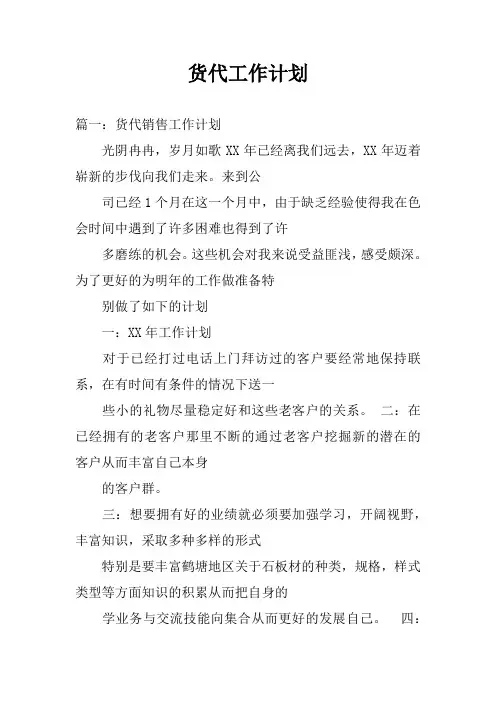 货代工作计划

篇一：货代销售工作计划

光阴冉冉，岁月如歌 XX 年已经离我们远去，XX 年迈着崭新的步伐向我们走来。来到公

司已经 1 个月在这一个月中，由于缺乏经验使得我在色会时间中遇到了许多困难也得到了许

多磨练的机会。这些机会对我来说受益匪浅，感受颇深。为了更好的为明年的工作做准备特

别做了如下的计划

一：XX 年工作计划

对于已经打过电话上门拜访过的客户要经常地保持联系，在有时间有条件的情况下送一

些小的礼物尽量稳定好和这些老客户的关系。 二：在已经拥有的老客户那里不断的通过老客户挖掘新的潜在的客户从而丰富自己本身

的客户群。

三：想要拥有好的业绩就必须要加强学习，开阔视野，丰富知识，采取多种多样的形式

特别是要丰富鹤塘地区关于石板材的种类，规格，样式类型等方面知识的积累从而把自身的

学业务与交流技能向集合从而更好的发展自己。 四：